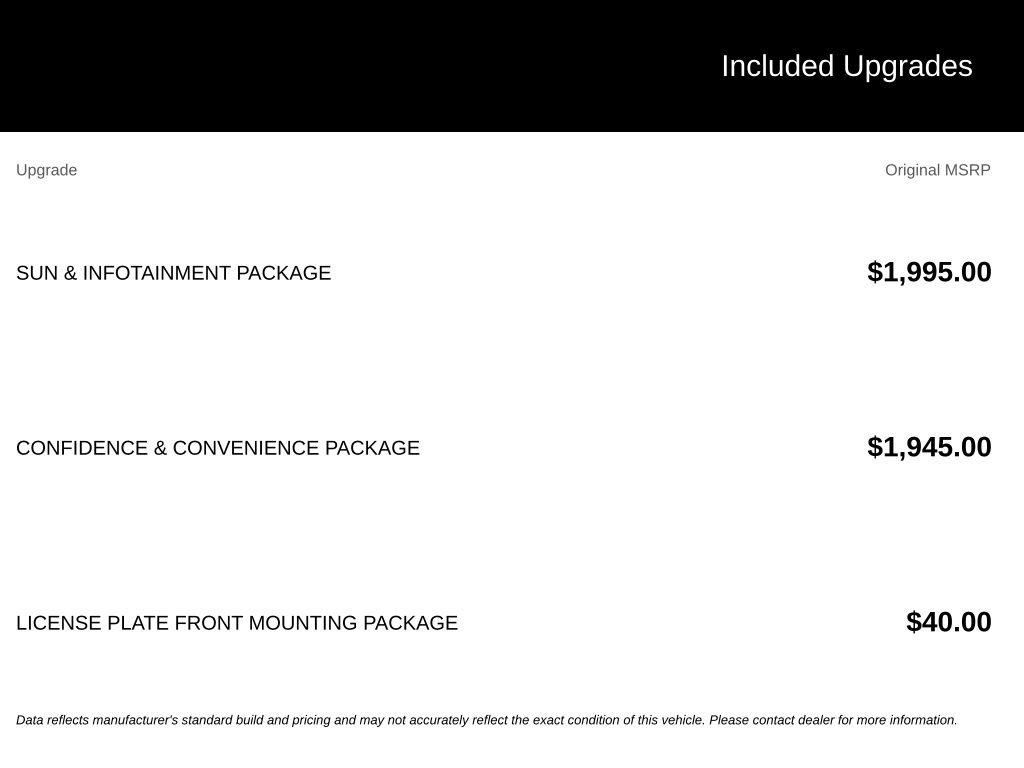 Included Upgrades

| Upgrade | Original MSRP |
|---|---|
| SUN & INFOTAINMENT PACKAGE | $1,995.00 |
| CONFIDENCE & CONVENIENCE PACKAGE | $1,945.00 |
| LICENSE PLATE FRONT MOUNTING PACKAGE | $40.00 |

Data reflects manufacturer's standard build and pricing and may not accurately reflect the exact condition of this vehicle. Please contact dealer for more information.